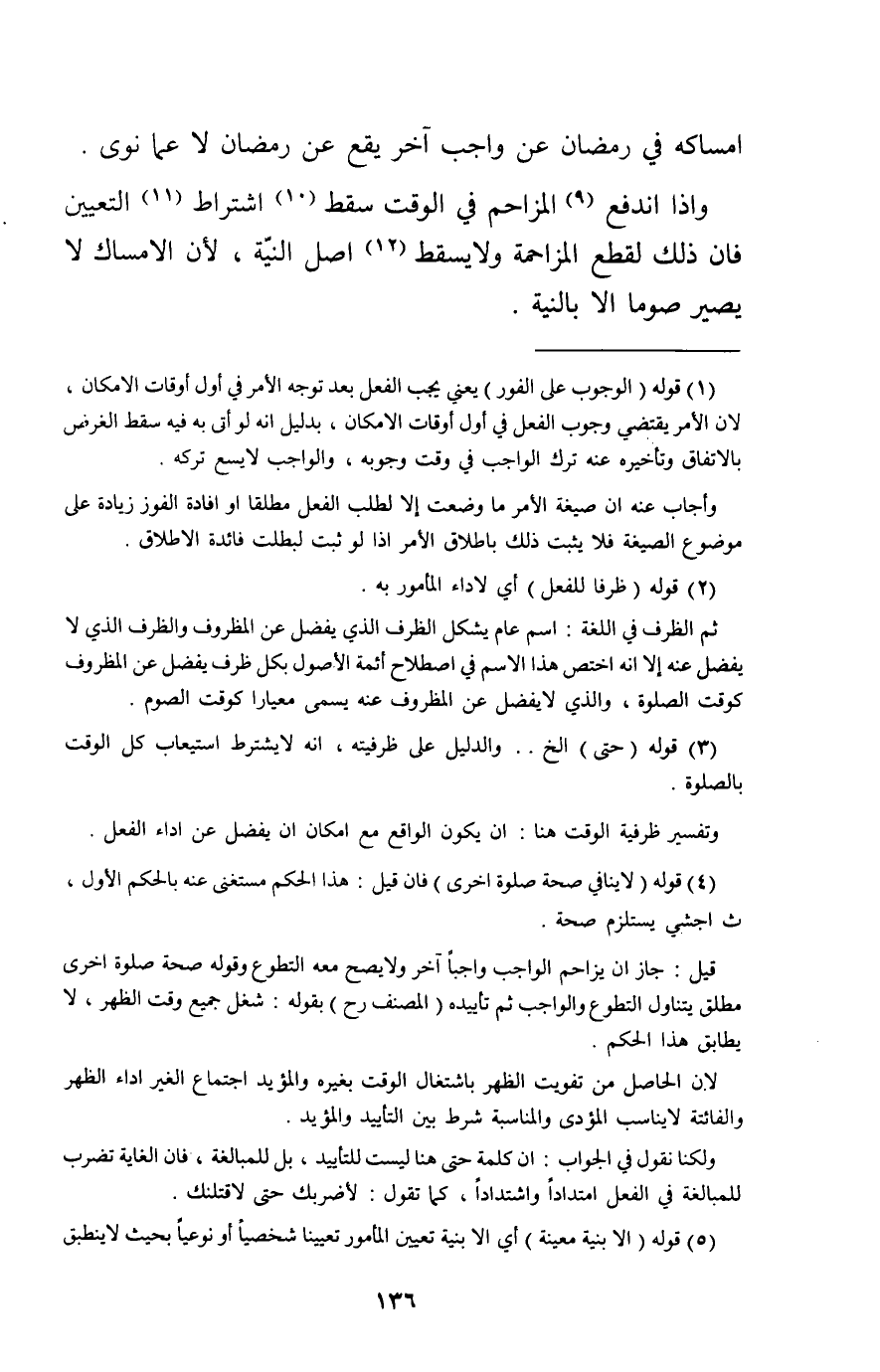 امساكه في رمضان عن واجب آخر يقع عن رمضان لا عما نوى .

واذا اندفع (٩) المزاحم في الوقت سقط (١٠) اشتراط (١١) التعيين فان ذلك لقطع المزاحمة ولايسقط (١٢) اصل النيّة ، لأن الامساك لا يصير صوما الا بالنية .

(١) قوله ( الوجوب على الفور ) يعني يجب الفعل بعد توجه الأمر في أول أوقات الامكان ، لان الأمر يقتضي وجوب الفعل في أول أوقات الامكان ، بدليل انه لو أتى به فيه سقط الغرض بالاتفاق وتأخيره عنه ترك الواجب في وقت وجوبه ، والواجب لايسع تركه .

وأجاب عنه ان صيغة الأمر ما وضعت إلا لطلب الفعل مطلقا او افادة الفوز زيادة على موضوع الصيغة فلا يثبت ذلك باطلاق الأمر اذا لو ثبت لبطلت فائدة الاطلاق .

(٢) قوله ( ظرفا للفعل ) أي لاداء المأمور به .

ثم الظرف في اللغة : اسم عام يشكل الظرف الذي يفضل عن المظروف والظرف الذي لا يفضل عنه إلا انه اختص هذا الاسم في اصطلاح أئمة الأصول بكل ظرف يفضل عن المظروف كوقت الصلوة ، والذي لايفضل عن المظروف عنه يسمى معيارا كوقت الصوم .

(٣) قوله ( حتى ) الخ . . والدليل على ظرفيته ، انه لايشترط استيعاب كل الوقت بالصلوة .

وتفسير ظرفية الوقت هنا : ان يكون الواقع مع امكان ان يفضل عن اداء الفعل .

(٤) قوله ( لاينافي صحة صلوة اخرى ) فان قيل : هذا الحكم مستغنى عنه بالحكم الأول ، ث اجشي يستلزم صحة .

قيل : جاز ان يزاحم الواجب واجباً آخر ولايصح معه التطوع وقوله صحة صلوة اخرى مطلق يتناول التطوع والواجب ثم تأييده ( المصنف رح ) بقوله : شغل جميع وقت الظهر ، لا يطابق هذا الحكم .

لان الحاصل من تفويت الظهر باشتغال الوقت بغيره والمؤيد اجتماع الغير اداء الظهر والفائتة لايناسب المؤدى والمناسبة شرط بين التأييد والمؤيد .

ولكنا نقول في الجواب : ان كلمة حتى هنا ليست للتأييد ، بل للمبالغة ، فان الغاية تضرب للمبالغة في الفعل امتداداً واشتداداً ، كما تقول : لأضربك حتى لاقتلنك .

(٥) قوله ( الا بنية معينة ) أي الا بنية تعيين المأمور تعيينا شخصياً أو نوعياً بحيث لاينطبق

١٣٦